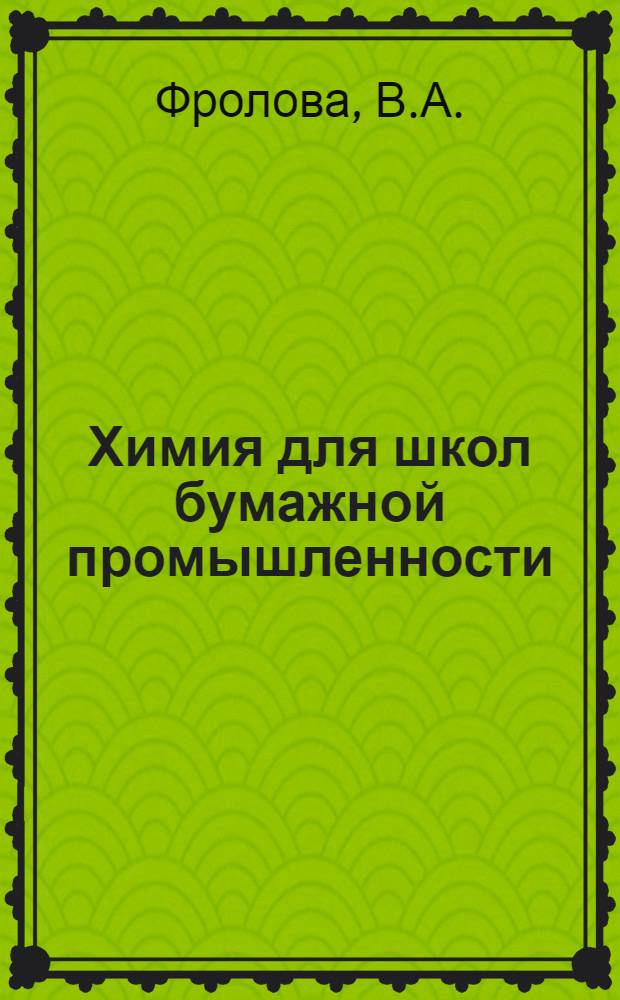 Фролова, В.А.

Химия для школ бумажной промышленности